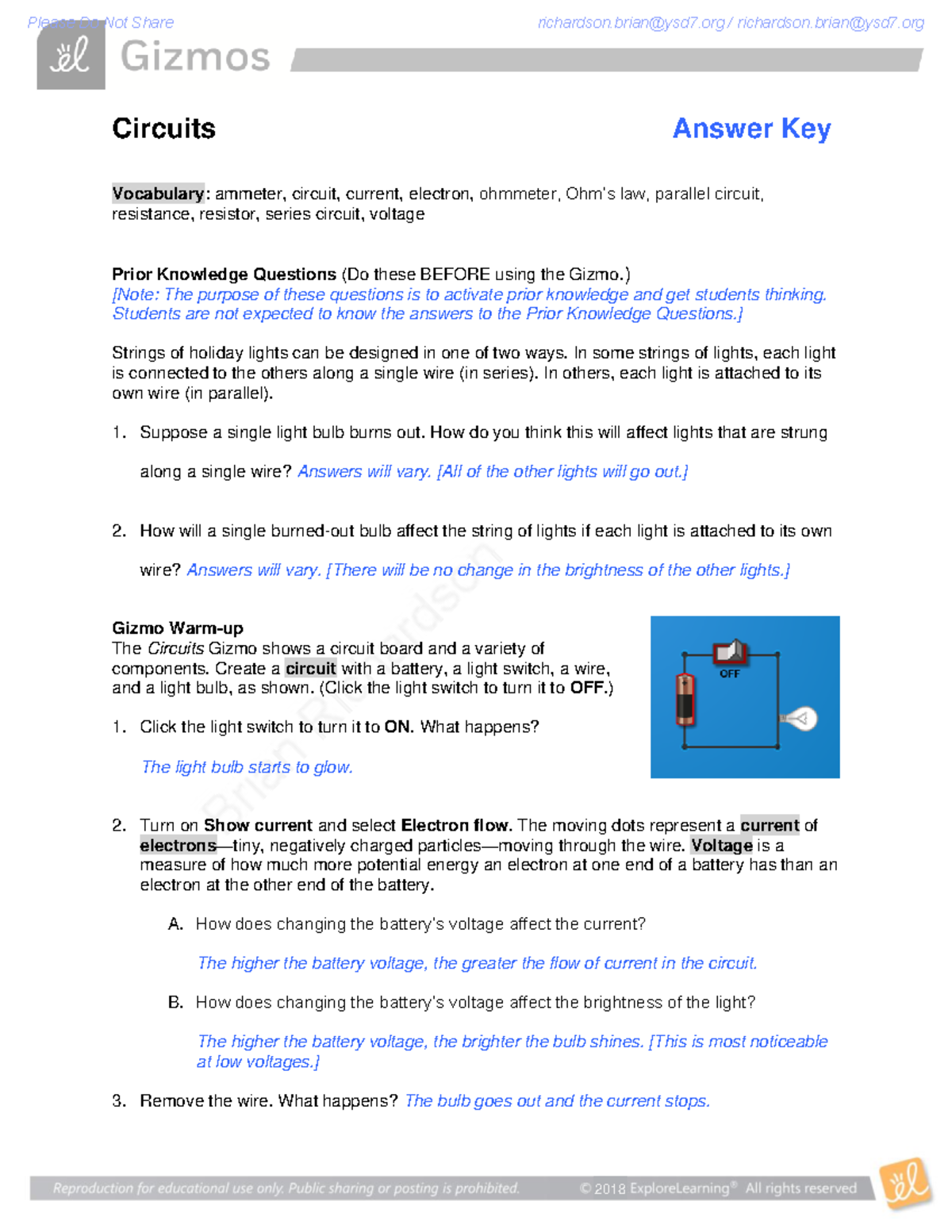 Please Do Not Share richardson.brian@ysd7.org / richardson.brian@ysd7.org

Gizmos

Circuits Answer Key

Vocabulary: ammeter, circuit, current, electron, ohmmeter, Ohm's law, parallel circuit, resistance, resistor, series circuit, voltage

Prior Knowledge Questions (Do these BEFORE using the Gizmo.)
[Note: The purpose of these questions is to activate prior knowledge and get students thinking. Students are not expected to know the answers to the Prior Knowledge Questions.]

Strings of holiday lights can be designed in one of two ways. In some strings of lights, each light is connected to the others along a single wire (in series). In others, each light is attached to its own wire (in parallel).

1. Suppose a single light bulb burns out. How do you think this will affect lights that are strung along a single wire? Answers will vary. [All of the other lights will go out.]

2. How will a single burned-out bulb affect the string of lights if each light is attached to its own wire? Answers will vary. [There will be no change in the brightness of the other lights.]

Gizmo Warm-up
The Circuits Gizmo shows a circuit board and a variety of components. Create a circuit with a battery, a light switch, a wire, and a light bulb, as shown. (Click the light switch to turn it to OFF.)

OFF

1. Click the light switch to turn it to ON. What happens?

The light bulb starts to glow.

2. Turn on Show current and select Electron flow. The moving dots represent a current of electrons—tiny, negatively charged particles—moving through the wire. Voltage is a measure of how much more potential energy an electron at one end of a battery has than an electron at the other end of the battery.

A. How does changing the battery's voltage affect the current?

The higher the battery voltage, the greater the flow of current in the circuit.

B. How does changing the battery's voltage affect the brightness of the light?

The higher the battery voltage, the brighter the bulb shines. [This is most noticeable at low voltages.]

3. Remove the wire. What happens? The bulb goes out and the current stops.

Brian Richardson

Reproduction for educational use only. Public sharing or posting is prohibited. © 2018 ExploreLearning® All rights reserved